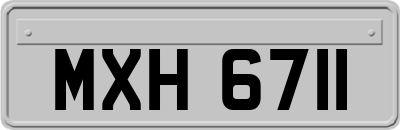 MXH 6711